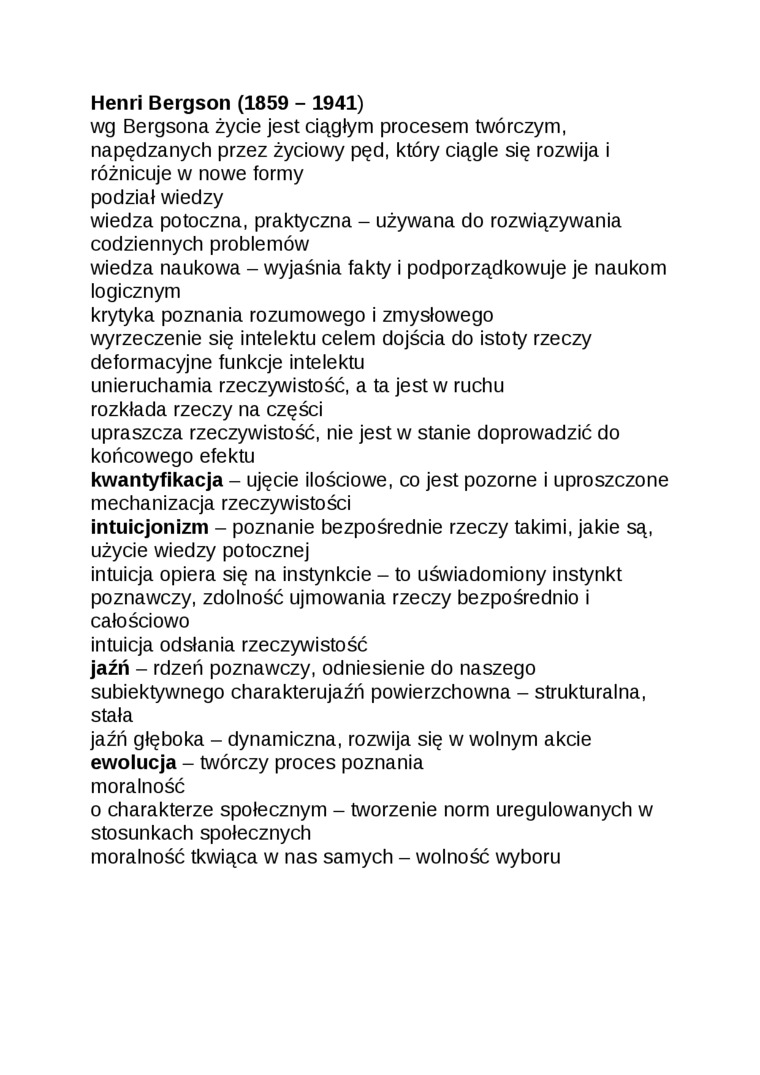 Henri Bergson (1859 – 1941)
wg Bergsona życie jest ciągłym procesem twórczym, napędzanych przez życiowy pęd, który ciągle się rozwija i różnicuje w nowe formy
podział wiedzy
wiedza potoczna, praktyczna – używana do rozwiązywania codziennych problemów
wiedza naukowa – wyjaśnia fakty i podporządkowuje je naukom logicznym
krytyka poznania rozumowego i zmysłowego
wyrzeczenie się intelektu celem dojścia do istoty rzeczy
deformacyjne funkcje intelektu
unieruchamia rzeczywistość, a ta jest w ruchu
rozkłada rzeczy na części
upraszcza rzeczywistość, nie jest w stanie doprowadzić do końcowego efektu
kwantyfikacja – ujęcie ilościowe, co jest pozorne i uproszczone
mechanizacja rzeczywistości
intuicjonizm – poznanie bezpośrednie rzeczy takimi, jakie są, użycie wiedzy potocznej
intuicja opiera się na instynkcie – to uświadomiony instynkt poznawczy, zdolność ujmowania rzeczy bezpośrednio i całościowo
intuicja odsłania rzeczywistość
jaźń – rdzeń poznawczy, odniesienie do naszego subiektywnego charakterujaźń powierzchowna – strukturalna, stała
jaźń głęboka – dynamiczna, rozwija się w wolnym akcie
ewolucja – twórczy proces poznania
moralność
o charakterze społecznym – tworzenie norm uregulowanych w stosunkach społecznych
moralność tkwiąca w nas samych – wolność wyboru